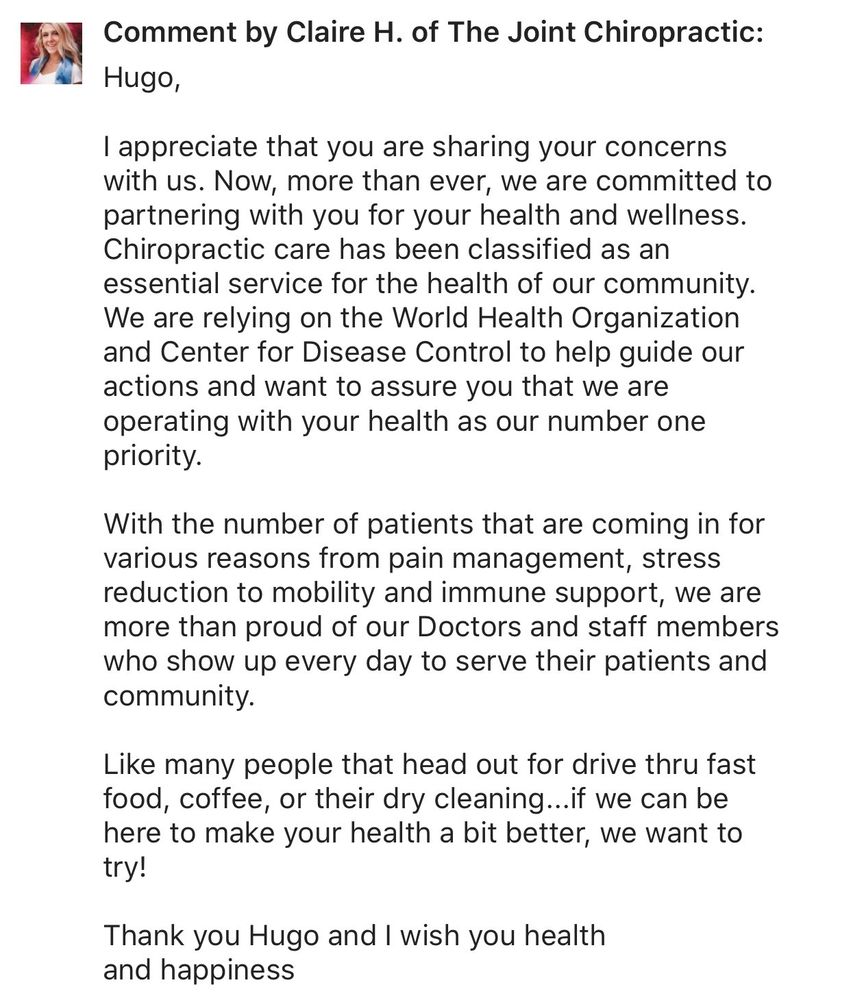 Comment by Claire H. of The Joint Chiropractic:
Hugo,

I appreciate that you are sharing your concerns with us. Now, more than ever, we are committed to partnering with you for your health and wellness. Chiropractic care has been classified as an essential service for the health of our community. We are relying on the World Health Organization and Center for Disease Control to help guide our actions and want to assure you that we are operating with your health as our number one priority.

With the number of patients that are coming in for various reasons from pain management, stress reduction to mobility and immune support, we are more than proud of our Doctors and staff members who show up every day to serve their patients and community.

Like many people that head out for drive thru fast food, coffee, or their dry cleaning...if we can be here to make your health a bit better, we want to try!

Thank you Hugo and I wish you health and happiness